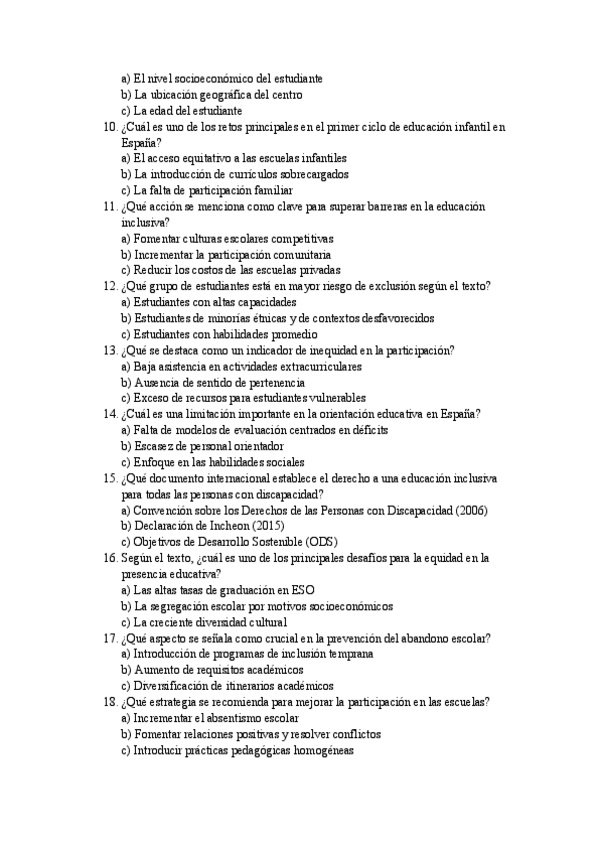 a) El nivel socioeconómico del estudiante
b) La ubicación geográfica del centro
c) La edad del estudiante
10. ¿Cuál es uno de los retos principales en el primer ciclo de educación infantil en España?
a) El acceso equitativo a las escuelas infantiles
b) La introducción de currículos sobrecargados
c) La falta de participación familiar
11. ¿Qué acción se menciona como clave para superar barreras en la educación inclusiva?
a) Fomentar culturas escolares competitivas
b) Incrementar la participación comunitaria
c) Reducir los costos de las escuelas privadas
12. ¿Qué grupo de estudiantes está en mayor riesgo de exclusión según el texto?
a) Estudiantes con altas capacidades
b) Estudiantes de minorías étnicas y de contextos desfavorecidos
c) Estudiantes con habilidades promedio
13. ¿Qué se destaca como un indicador de inequidad en la participación?
a) Baja asistencia en actividades extracurriculares
b) Ausencia de sentido de pertenencia
c) Exceso de recursos para estudiantes vulnerables
14. ¿Cuál es una limitación importante en la orientación educativa en España?
a) Falta de modelos de evaluación centrados en déficits
b) Escasez de personal orientador
c) Enfoque en las habilidades sociales
15. ¿Qué documento internacional establece el derecho a una educación inclusiva para todas las personas con discapacidad?
a) Convención sobre los Derechos de las Personas con Discapacidad (2006)
b) Declaración de Incheon (2015)
c) Objetivos de Desarrollo Sostenible (ODS)
16. Según el texto, ¿cuál es uno de los principales desafíos para la equidad en la presencia educativa?
a) Las altas tasas de graduación en ESO
b) La segregación escolar por motivos socioeconómicos
c) La creciente diversidad cultural
17. ¿Qué aspecto se señala como crucial en la prevención del abandono escolar?
a) Introducción de programas de inclusión temprana
b) Aumento de requisitos académicos
c) Diversificación de itinerarios académicos
18. ¿Qué estrategia se recomienda para mejorar la participación en las escuelas?
a) Incrementar el absentismo escolar
b) Fomentar relaciones positivas y resolver conflictos
c) Introducir prácticas pedagógicas homogéneas